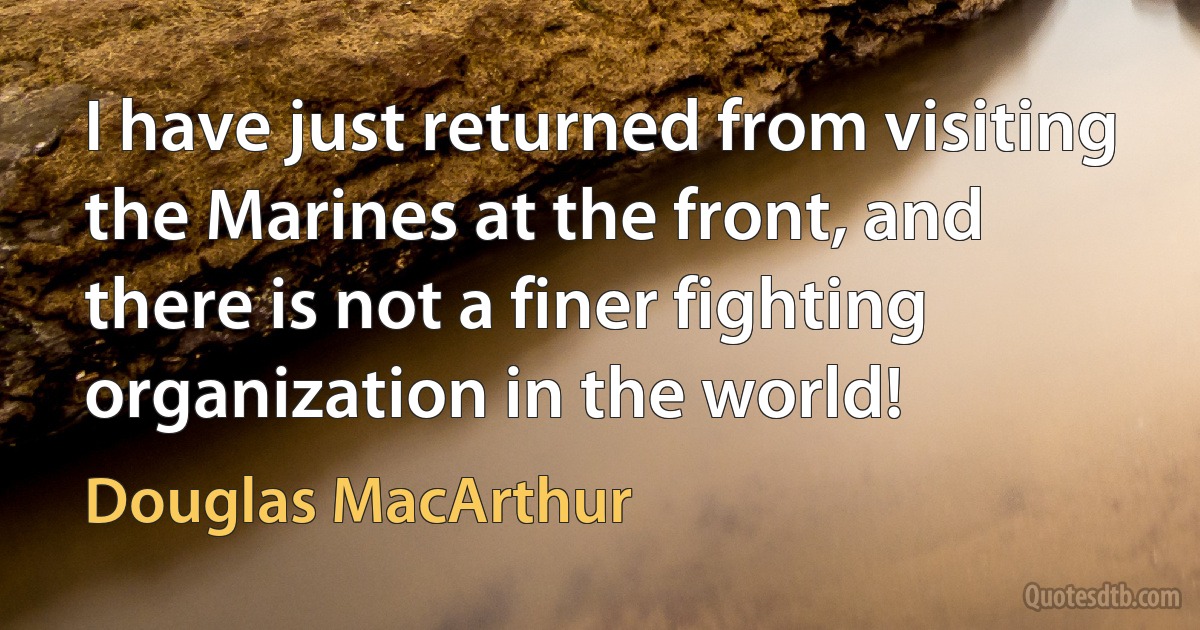 I have just returned from visiting the Marines at the front, and there is not a finer fighting organization in the world!

Douglas MacArthur

Quotesdtb.com